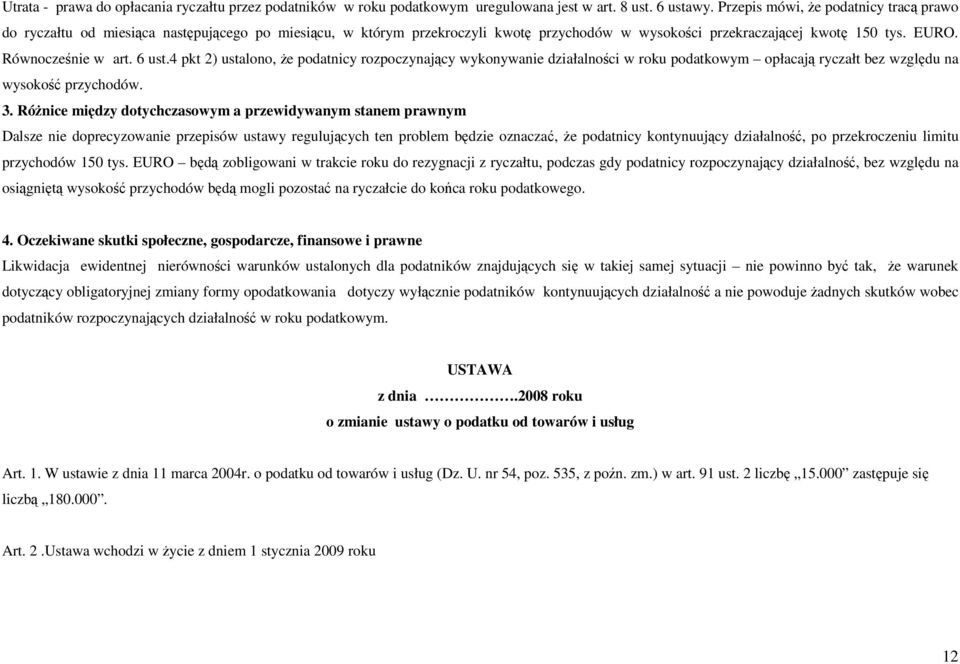 Utrata - prawa do opłacania ryczałtu przez podatników w roku podatkowym uregulowana jest w art. 8 ust. 6 ustawy. Przepis mówi, że podatnicy tracą prawo do ryczałtu od miesiąca następującego po miesiącu, w którym przekroczyli kwotę przychodów w wysokości przekraczającej kwotę 150 tys. EURO. Równocześnie w art. 6 ust.4 pkt 2) ustalono, że podatnicy rozpoczynający wykonywanie działalności w roku podatkowym – opłacają ryczałt bez względu na wysokość przychodów.

3. Różnice między dotychczasowym a przewidywanym stanem prawnym

Dalsze nie doprecyzowanie przepisów ustawy regulujących ten problem będzie oznaczać, że podatnicy kontynuujący działalność, po przekroczeniu limitu przychodów 150 tys. EURO – będą zobligowani w trakcie roku do rezygnacji z ryczałtu, podczas gdy podatnicy rozpoczynający działalność, bez względu na osiągniętą wysokość przychodów będą mogli pozostać na ryczałcie do końca roku podatkowego.

4. Oczekiwane skutki społeczne, gospodarcze, finansowe i prawne

Likwidacja ewidentnej nierówności warunków ustalonych dla podatników znajdujących się w takiej samej sytuacji – nie powinno być tak, że warunek dotyczący obligatoryjnej zmiany formy opodatkowania dotyczy wyłącznie podatników kontynuujących działalność a nie powoduje żadnych skutków wobec podatników rozpoczynających działalność w roku podatkowym.

USTAWA
z dnia ……………….2008 roku
o zmianie ustawy o podatku od towarów i usług

Art. 1. W ustawie z dnia 11 marca 2004r. o podatku od towarów i usług (Dz. U. nr 54, poz. 535, z poźn. zm.) w art. 91 ust. 2 liczbę „15.000” zastępuje się liczbą „180.000”.

Art. 2 .Ustawa wchodzi w życie z dniem 1 stycznia 2009 roku

12